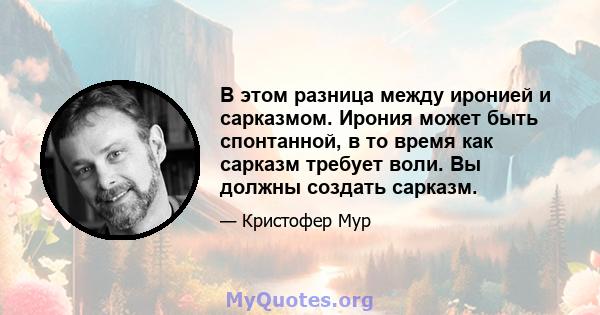 В этом разница между иронией и сарказмом. Ирония может быть спонтанной, в то время как сарказм требует воли. Вы должны создать сарказм.

— Кристофер Мур

MyQuotes.org